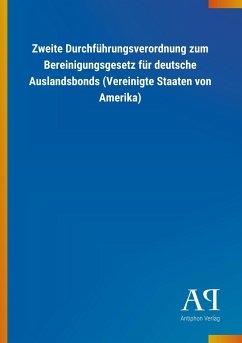 Zweite Durchführungsverordnung zum Bereinigungsgesetz für deutsche Auslandsbonds (Vereinigte Staaten von Amerika)

AP
Antiphon Verlag